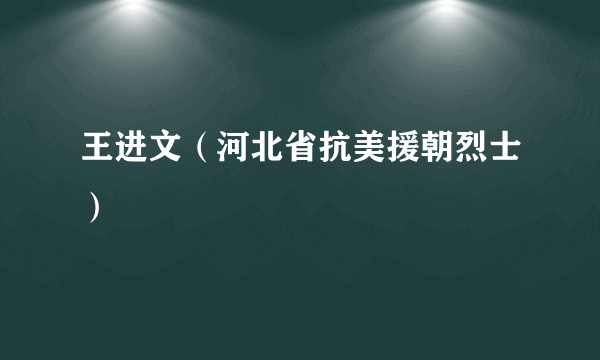 王进文（河北省抗美援朝烈士）